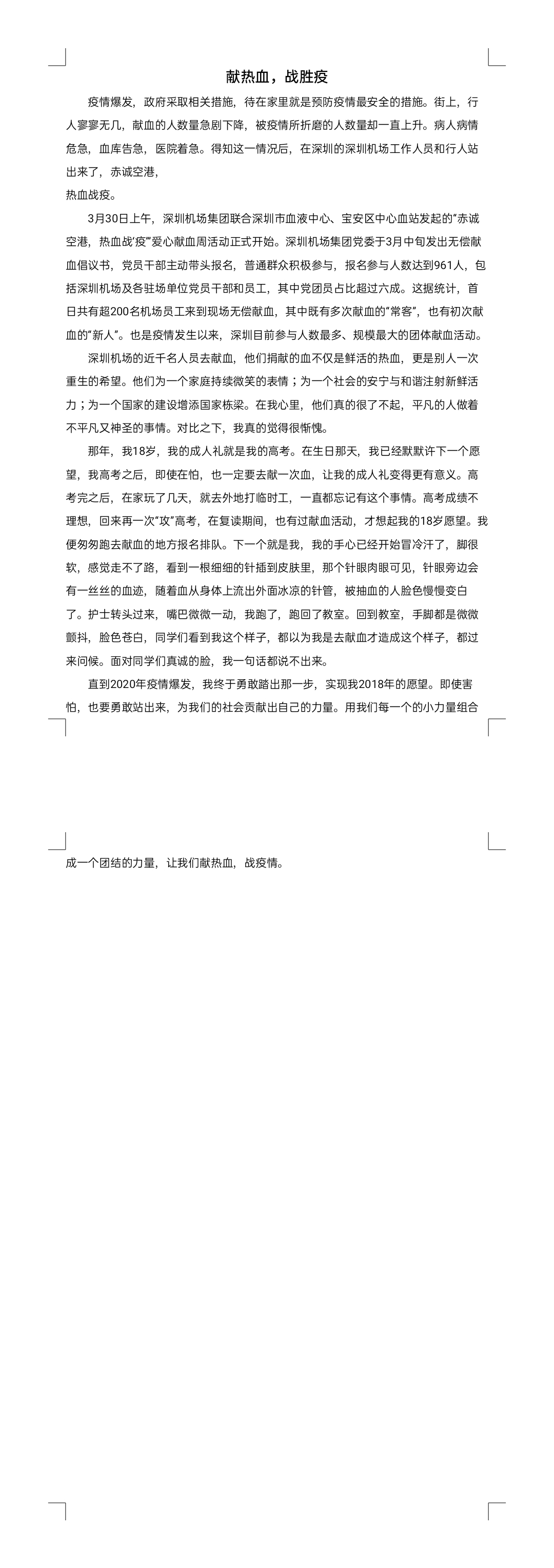 献热血，战胜疫

疫情爆发，政府采取相关措施，待在家里就是预防疫情最安全的措施。街上，行人寥寥无几，献血的人数量急剧下降，被疫情所折磨的人数量却一直上升。病人病情危急，血库告急，医院着急。得知这一情况后，在深圳的深圳机场工作人员和行人站出来了，赤诚空港，

热血战疫。

3月30日上午，深圳机场集团联合深圳市血液中心、宝安区中心血站发起的“赤诚空港，热血战‘疫’”爱心献血周活动正式开始。深圳机场集团党委于3月中旬发出无偿献血倡议书，党员干部主动带头报名，普通群众积极参与，报名参与人数达到961人，包括深圳机场及各驻场单位党员干部和员工，其中党团员占比超过六成。这据统计，首日共有超200名机场员工来到现场无偿献血，其中既有多次献血的“常客”，也有初次献血的“新人”。也是疫情发生以来，深圳目前参与人数最多、规模最大的团体献血活动。

深圳机场的近千名人员去献血，他们捐献的血不仅是鲜活的热血，更是别人一次重生的希望。他们为一个家庭持续微笑的表情；为一个社会的安宁与和谐注射新鲜活力；为一个国家的建设增添国家栋梁。在我心里，他们真的很了不起，平凡的人做着不平凡又神圣的事情。对比之下，我真的觉得很惭愧。

那年，我18岁，我的成人礼就是我的高考。在生日那天，我已经默默许下一个愿望，我高考之后，即使在怕，也一定要去献一次血，让我的成人礼变得更有意义。高考完之后，在家玩了几天，就去外地打临时工，一直都忘记有这个事情。高考成绩不理想，回来再一次“攻”高考，在复读期间，也有过献血活动，才想起我的18岁愿望。我便匆匆跑去献血的地方报名排队。下一个就是我，我的手心已经开始冒冷汗了，脚很软，感觉走不了路，看到一根细细的针插到皮肤里，那个针眼肉眼可见，针眼旁边会有一丝丝的血迹，随着血从身体上流出外面冰凉的针管，被抽血的人脸色慢慢变白了。护士转头过来，嘴巴微微一动，我跑了，跑回了教室。回到教室，手脚都是微微颤抖，脸色苍白，同学们看到我这个样子，都以为我是去献血才造成这个样子，都过来问候。面对同学们真诚的脸，我一句话都说不出来。

直到2020年疫情爆发，我终于勇敢踏出那一步，实现我2018年的愿望。即使害怕，也要勇敢站出来，为我们的社会贡献出自己的力量。用我们每一个的小力量组合成一个团结的力量，让我们献热血，战疫情。